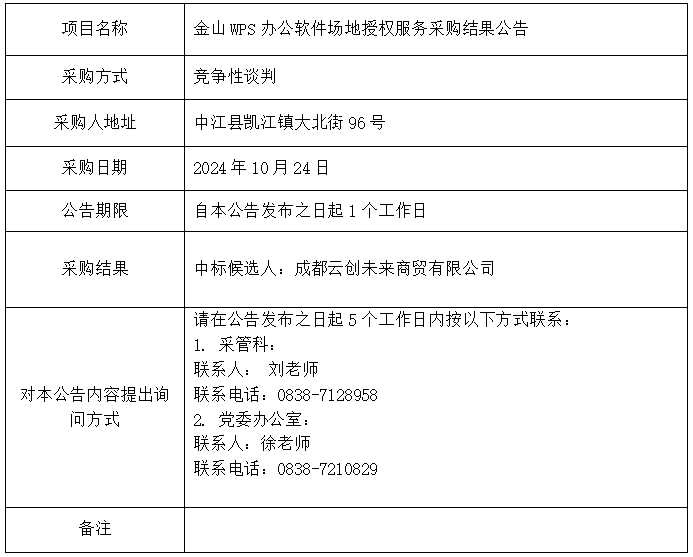 | 项目名称 | 金山 WPS 办公软件场地授权服务采购结果公告 |
|---|---|
| 采购方式 | 竞争性谈判 |
| 采购人地址 | 中江县凯江镇大北街 96 号 |
| 采购日期 | 2024 年 10 月 24 日 |
| 公告期限 | 自本公告发布之日起 1 个工作日 |
| 采购结果 | 中标候选人：成都云创未来商贸有限公司 |
| 对本公告内容提出询问方式 | 请在公告发布之日起 5 个工作日内按以下方式联系：<br>1. 采管科：<br>联系人： 刘老师<br>联系电话：0838-7128958<br>2. 党委办公室：<br>联系人：徐老师<br>联系电话：0838-7210829 |
| 备注 | |